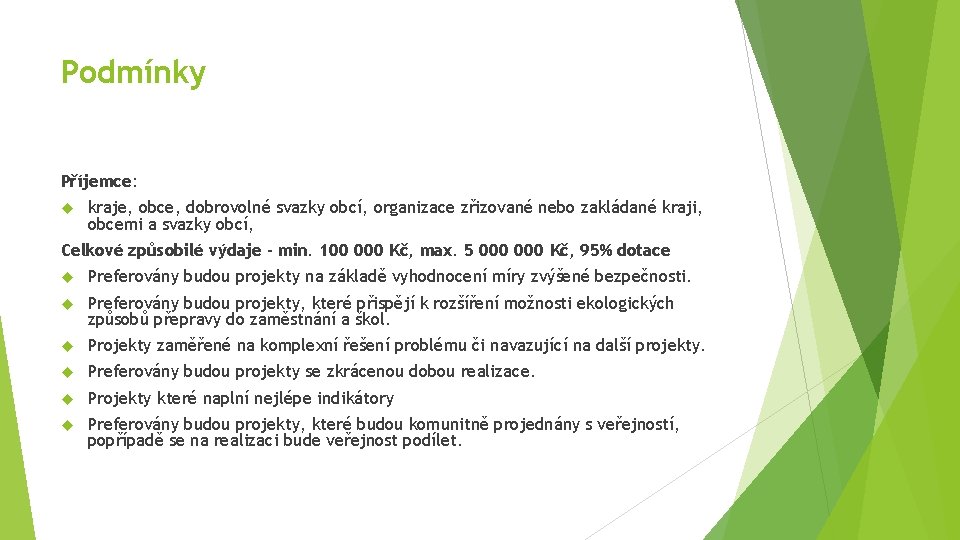 Podmínky

Příjemce:

kraje, obce, dobrovolné svazky obcí, organizace zřizované nebo zakládané kraji, obcemi a svazky obcí,

Celkové způsobilé výdaje - min. 100 000 Kč, max. 5 000 000 Kč, 95% dotace

Preferovány budou projekty na základě vyhodnocení míry zvýšené bezpečnosti.

Preferovány budou projekty, které přispějí k rozšíření možnosti ekologických způsobů přepravy do zaměstnání a škol.

Projekty zaměřené na komplexní řešení problému či navazující na další projekty.

Preferovány budou projekty se zkrácenou dobou realizace.

Projekty které naplní nejlépe indikátory

Preferovány budou projekty, které budou komunitně projednány s veřejností, popřípadě se na realizaci bude veřejnost podílet.